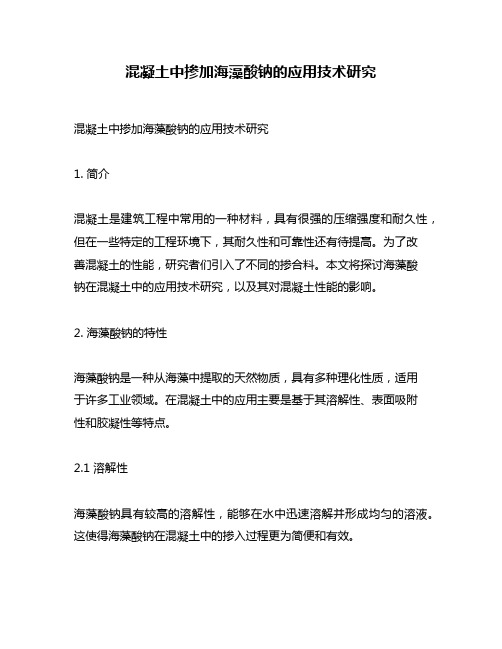 混凝土中掺加海藻酸钠的应用技术研究

混凝土中掺加海藻酸钠的应用技术研究

1. 简介

混凝土是建筑工程中常用的一种材料，具有很强的压缩强度和耐久性，但在一些特定的工程环境下，其耐久性和可靠性还有待提高。为了改善混凝土的性能，研究者们引入了不同的掺合料。本文将探讨海藻酸钠在混凝土中的应用技术研究，以及其对混凝土性能的影响。

2. 海藻酸钠的特性

海藻酸钠是一种从海藻中提取的天然物质，具有多种理化性质，适用于许多工业领域。在混凝土中的应用主要是基于其溶解性、表面吸附性和胶凝性等特点。

2.1 溶解性

海藻酸钠具有较高的溶解性，能够在水中迅速溶解并形成均匀的溶液。这使得海藻酸钠在混凝土中的掺入过程更为简便和有效。